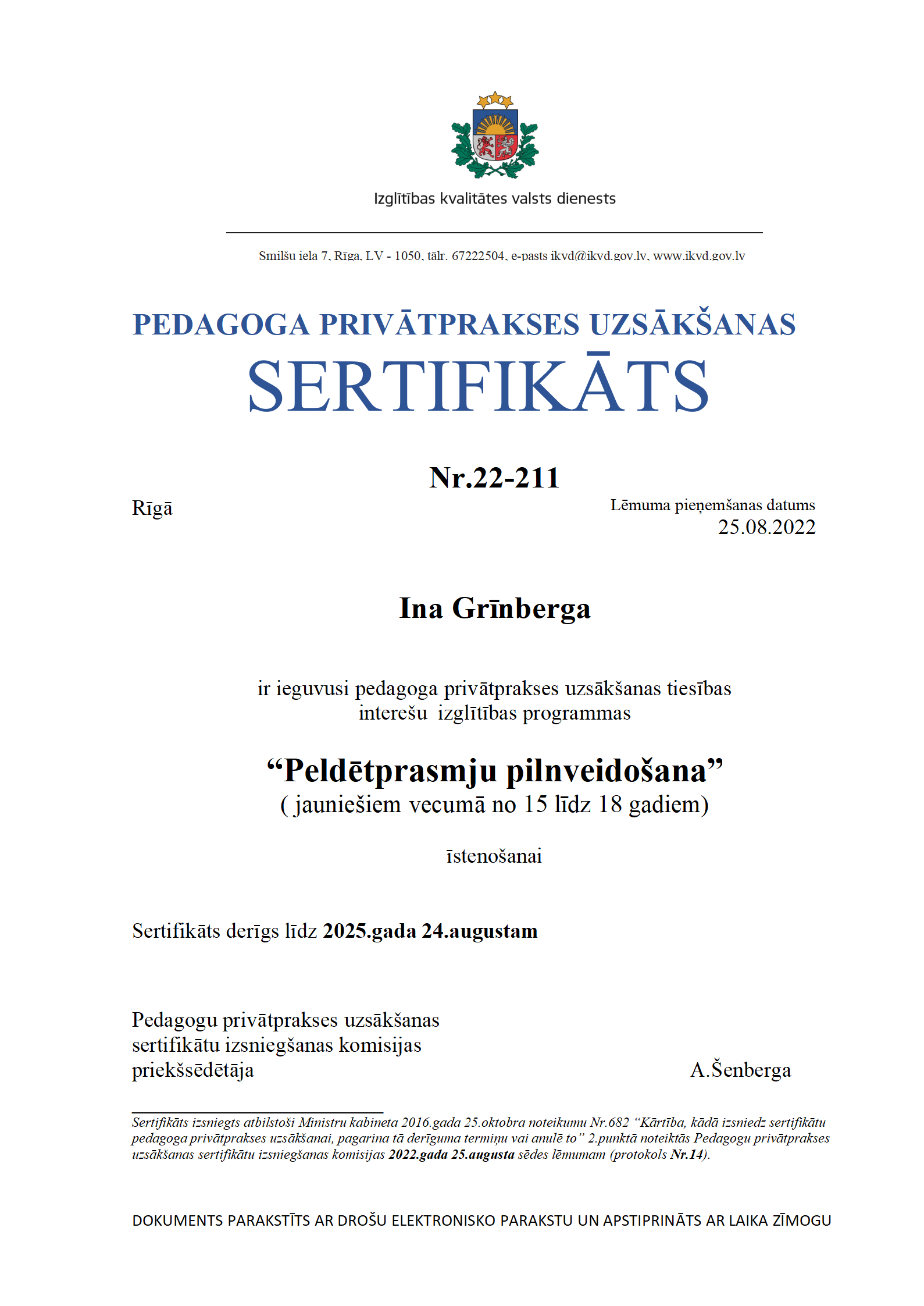 Izglītības kvalitātes valsts dienests

Smilšu iela 7, Rīga, LV - 1050, tālr. 67222504, e-pasts ikvd@ikvd.gov.lv, www.ikvd.gov.lv

PEDAGOGA PRIVĀTPRAKSES UZSĀKŠANAS
SERTIFIKĀTS

Nr.22-211

Rīgā

Lēmuma pieņemšanas datums
25.08.2022

Ina Grīnberga

ir ieguvusi pedagoga privātprakses uzsākšanas tiesības interešu izglītības programmas

“Peldētprasmju pilnveidošana”
( jauniešiem vecumā no 15 līdz 18 gadiem)

īstenošanai

Sertifikāts derīgs līdz 2025.gada 24.augustam

Pedagogu privātprakses uzsākšanas sertifikātu izsniegšanas komisijas priekšsēdētāja

A.Šenberga

Sertifikāts izsniegts atbilstoši Ministru kabineta 2016.gada 25.oktobra noteikumu Nr.682 “Kārtība, kādā izsniedz sertifikātu pedagoga privātprakses uzsākšanai, pagarina tā derīguma termiņu vai anulē to” 2.punktā noteiktās Pedagogu privātprakses uzsākšanas sertifikātu izsniegšanas komisijas 2022.gada 25.augusta sēdes lēmumam (protokols Nr.14).

DOKUMENTS PARAKSTĪTS AR DROŠU ELEKTRONISKO PARAKSTU UN APSTIPRINĀTS AR LAIKA ZĪMOGU